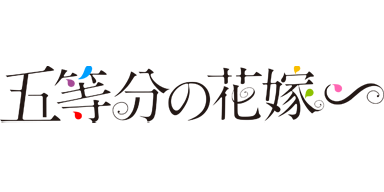 五等分の花嫁